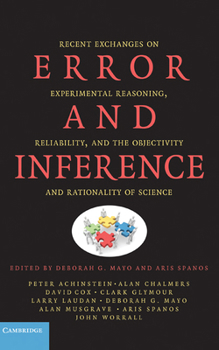 RECENT EXCHANGES ON
ERROR
EXPERIMENTAL REASONING,
AND
RELIABILITY, AND THE OBJECTIVITY
INFERENCE
AND RATIONALITY OF SCIENCE

EDITED BY DEBORAH G. MAYO AND ARIS SPANOS

PETER ACHINSTEIN • ALAN CHALMERS
DAVID COX • CLARK GLYMOUR
LARRY LAUDAN • DEBORAH G. MAYO
ALAN MUSGRAVE • ARIS SPANOS
JOHN WORRALL

CAMBRIDGE